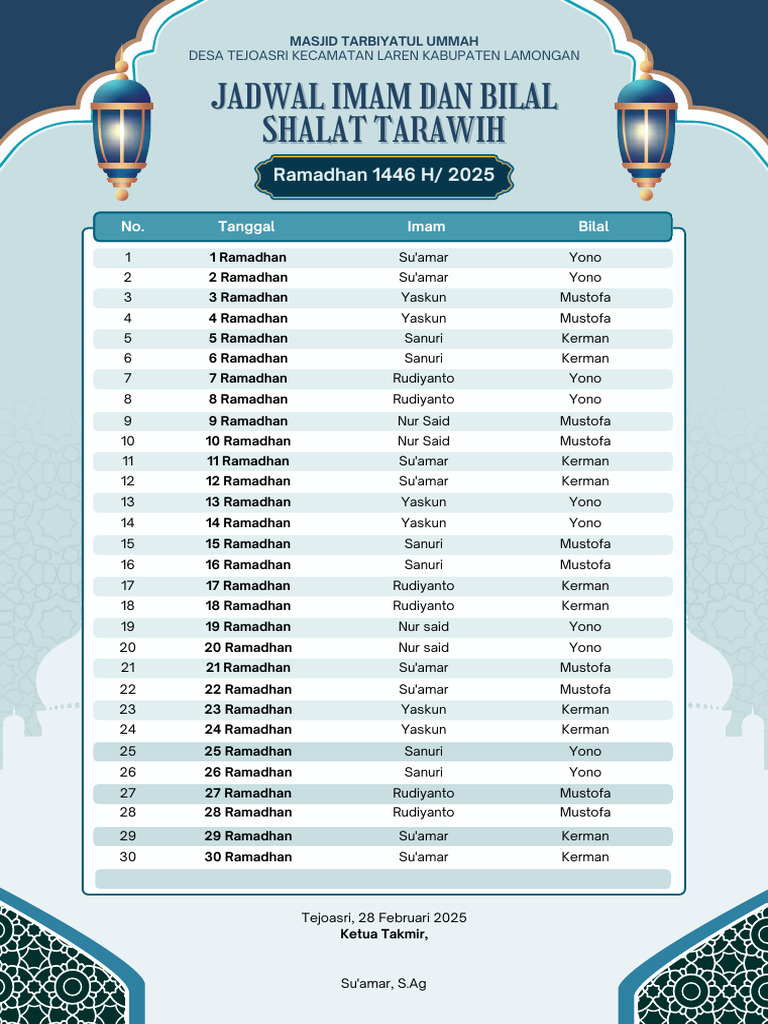 MASJID TARBIYATUL UMMAH
DESA TEJOASRI KECAMATAN LAREN KABUPATEN LAMONGAN

JADWAL IMAM DAN BILAL SHALAT TARAWIH

Ramadhan 1446 H/ 2025

| No. | Tanggal | Imam | Bilal |
|---|---|---|---|
| 1 | 1 Ramadhan | Su'amar | Yono |
| 2 | 2 Ramadhan | Su'amar | Yono |
| 3 | 3 Ramadhan | Yaskun | Mustofa |
| 4 | 4 Ramadhan | Yaskun | Mustofa |
| 5 | 5 Ramadhan | Sanuri | Kerman |
| 6 | 6 Ramadhan | Sanuri | Kerman |
| 7 | 7 Ramadhan | Rudiyanto | Yono |
| 8 | 8 Ramadhan | Rudiyanto | Yono |
| 9 | 9 Ramadhan | Nur Said | Mustofa |
| 10 | 10 Ramadhan | Nur Said | Mustofa |
| 11 | 11 Ramadhan | Su'amar | Kerman |
| 12 | 12 Ramadhan | Su'amar | Kerman |
| 13 | 13 Ramadhan | Yaskun | Yono |
| 14 | 14 Ramadhan | Yaskun | Yono |
| 15 | 15 Ramadhan | Sanuri | Mustofa |
| 16 | 16 Ramadhan | Sanuri | Mustofa |
| 17 | 17 Ramadhan | Rudiyanto | Kerman |
| 18 | 18 Ramadhan | Rudiyanto | Kerman |
| 19 | 19 Ramadhan | Nur said | Yono |
| 20 | 20 Ramadhan | Nur said | Yono |
| 21 | 21 Ramadhan | Su'amar | Mustofa |
| 22 | 22 Ramadhan | Su'amar | Mustofa |
| 23 | 23 Ramadhan | Yaskun | Kerman |
| 24 | 24 Ramadhan | Yaskun | Kerman |
| 25 | 25 Ramadhan | Sanuri | Yono |
| 26 | 26 Ramadhan | Sanuri | Yono |
| 27 | 27 Ramadhan | Rudiyanto | Mustofa |
| 28 | 28 Ramadhan | Rudiyanto | Mustofa |
| 29 | 29 Ramadhan | Su'amar | Kerman |
| 30 | 30 Ramadhan | Su'amar | Kerman |

Tejoasri, 28 Februari 2025
Ketua Takmir,

Su'amar, S.Ag